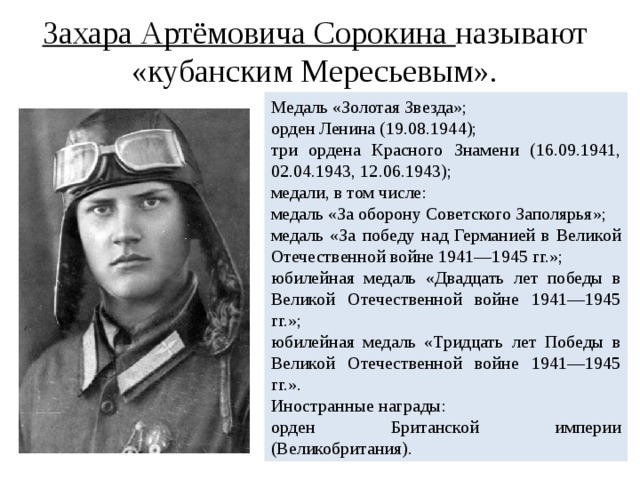 Захара Артёмовича Сорокина называют «кубанским Мересьевым».

Медаль «Золотая Звезда»;
орден Ленина (19.08.1944);
три ордена Красного Знамени (16.09.1941, 02.04.1943, 12.06.1943);
медали, в том числе:
медаль «За оборону Советского Заполярья»;
медаль «За победу над Германией в Великой Отечественной войне 1941—1945 гг.»;
юбилейная медаль «Двадцать лет победы в Великой Отечественной войне 1941—1945 гг.»;
юбилейная медаль «Тридцать лет Победы в Великой Отечественной войне 1941—1945 гг.».
Иностранные награды:
орден Британской империи (Великобритания).